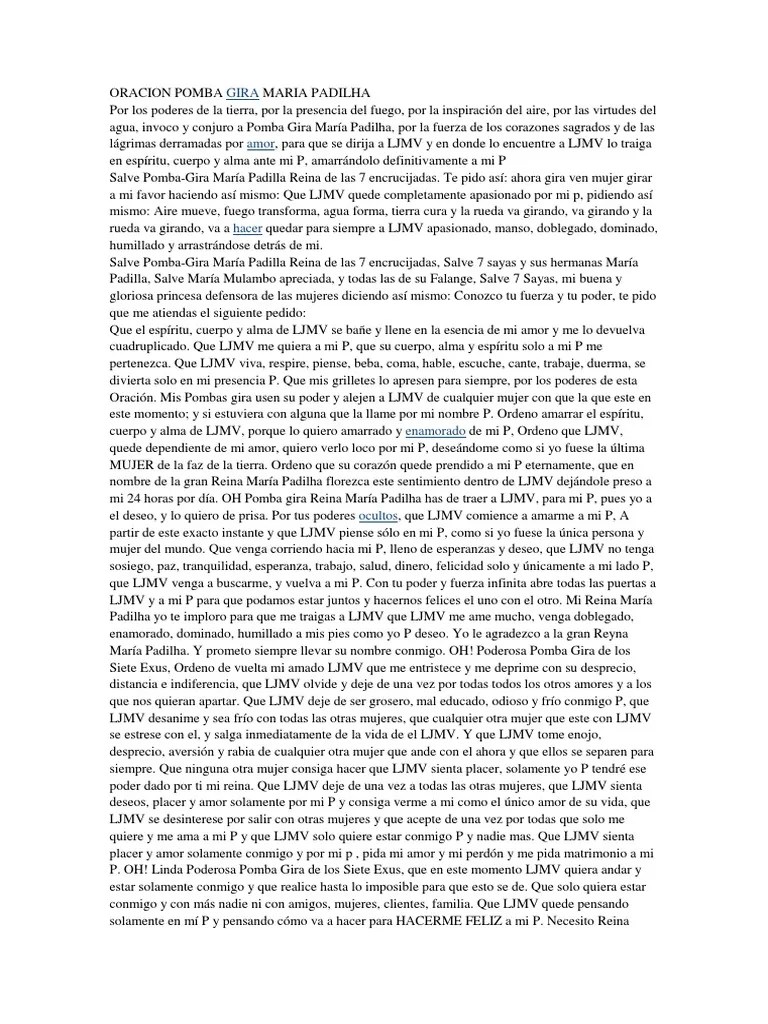 ORACION POMBA GIRA MARIA PADILHA
Por los poderes de la tierra, por la presencia del fuego, por la inspiración del aire, por las virtudes del agua, invoco y conjuro a Pomba Gira María Padilha, por la fuerza de los corazones sagrados y de las lágrimas derramadas por amor, para que se dirija a LJMV y en donde lo encuentre a LJMV lo traiga en espíritu, cuerpo y alma ante mi P, amarrándolo definitivamente a mi P
Salve Pomba-Gira María Padilla Reina de las 7 encrucijadas. Te pido así: ahora gira ven mujer girar a mi favor haciendo así mismo: Que LJMV quede completamente apasionado por mi p, pidiendo así mismo: Aire mueve, fuego transforma, agua forma, tierra cura y la rueda va girando, va girando y la rueda va girando, va a hacer quedar para siempre a LJMV apasionado, manso, doblegado, dominado, humillado y arrastrándose detrás de mi.
Salve Pomba-Gira María Padilla Reina de las 7 encrucijadas, Salve 7 sayas y sus hermanas María Padilla, Salve María Mulambo apreciada, y todas las de su Falange, Salve 7 Sayas, mi buena y gloriosa princesa defensora de las mujeres diciendo así mismo: Conozco tu fuerza y tu poder, te pido que me atiendas el siguiente pedido:
Que el espíritu, cuerpo y alma de LJMV se bañe y llene en la esencia de mi amor y me lo devuelva cuadruplicado. Que LJMV me quiera a mi P, que su cuerpo, alma y espíritu solo a mi P me pertenezca. Que LJMV viva, respire, piense, beba, coma, hable, escuche, cante, trabaje, duerma, se divierta solo en mi presencia P. Que mis grilletes lo apresen para siempre, por los poderes de esta Oración. Mis Pombas gira usen su poder y alejen a LJMV de cualquier mujer con que la que este en este momento; y si estuviera con alguna que la llame por mi nombre P. Ordeno amarrar el espíritu, cuerpo y alma de LJMV, porque lo quiero amarrado y enamorado de mi P, Ordeno que LJMV, quede dependiente de mi amor, quiero verlo loco por mi P, deseándome como si yo fuese la última MUJER de la faz de la tierra. Ordeno que su corazón quede prendido a mi P eternamente, que en nombre de la gran Reina María Padilha florezca este sentimiento dentro de LJMV dejándole preso a mi 24 horas por día. OH Pomba gira Reina María Padilha has de traer a LJMV, para mi P, pues yo a el deseo, y lo quiero de prisa. Por tus poderes ocultos, que LJMV comience a amarme a mi P, A partir de este exacto instante y que LJMV piense sólo en mi P, como si yo fuese la única persona y mujer del mundo. Que venga corriendo hacia mi P, lleno de esperanzas y deseo, que LJMV no tenga sosiego, paz, tranquilidad, esperanza, trabajo, salud, dinero, felicidad solo y únicamente a mi lado P, que LJMV venga a buscarme, y vuelva a mi P. Con tu poder y fuerza infinita abre todas las puertas a LJMV y a mi P para que podamos estar juntos y hacernos felices el uno con el otro. Mi Reina María Padilha yo te imploro para que me traigas a LJMV que LJMV me ame mucho, venga doblegado, enamorado, dominado, humillado a mis pies como yo P deseo. Yo le agradezco a la gran Reyna María Padilha. Y prometo siempre llevar su nombre conmigo. OH! Poderosa Pomba Gira de los Siete Exus, Ordeno de vuelta mi amado LJMV que me entristece y me deprime con su desprecio, distancia e indiferencia, que LJMV olvide y deje de una vez por todas todos los otros amores y a los que nos quieran apartar. Que LJMV deje de ser grosero, mal educado, odioso y frío conmigo P, que LJMV desanime y sea frío con todas las otras mujeres, que cualquier otra mujer que este con LJMV se estrese con el, y salga inmediatamente de la vida de el LJMV. Y que LJMV tome enojo, desprecio, aversión y rabia de cualquier otra mujer que ande con el ahora y que ellos se separen para siempre. Que ninguna otra mujer consiga hacer que LJMV sienta placer, solamente yo P tendré ese poder dado por ti mi reina. Que LJMV deje de una vez a todas las otras mujeres, que LJMV sienta deseos, placer y amor solamente por mi P y consiga verme a mi como el único amor de su vida, que LJMV se desinterese por salir con otras mujeres y que acepte de una vez por todas que solo me quiere y me ama a mi P y que LJMV solo quiere estar conmigo P y nadie mas. Que LJMV sienta placer y amor solamente conmigo y por mi p , pida mi amor y mi perdón y me pida matrimonio a mi P. OH! Linda Poderosa Pomba Gira de los Siete Exus, que en este momento LJMV quiera andar y estar solamente conmigo y que realice hasta lo imposible para que esto se de. Que solo quiera estar conmigo y con más nadie ni con amigos, mujeres, clientes, familia. Que LJMV quede pensando solamente en mí P y pensando cómo va a hacer para HACERME FELIZ a mi P. Necesito Reina